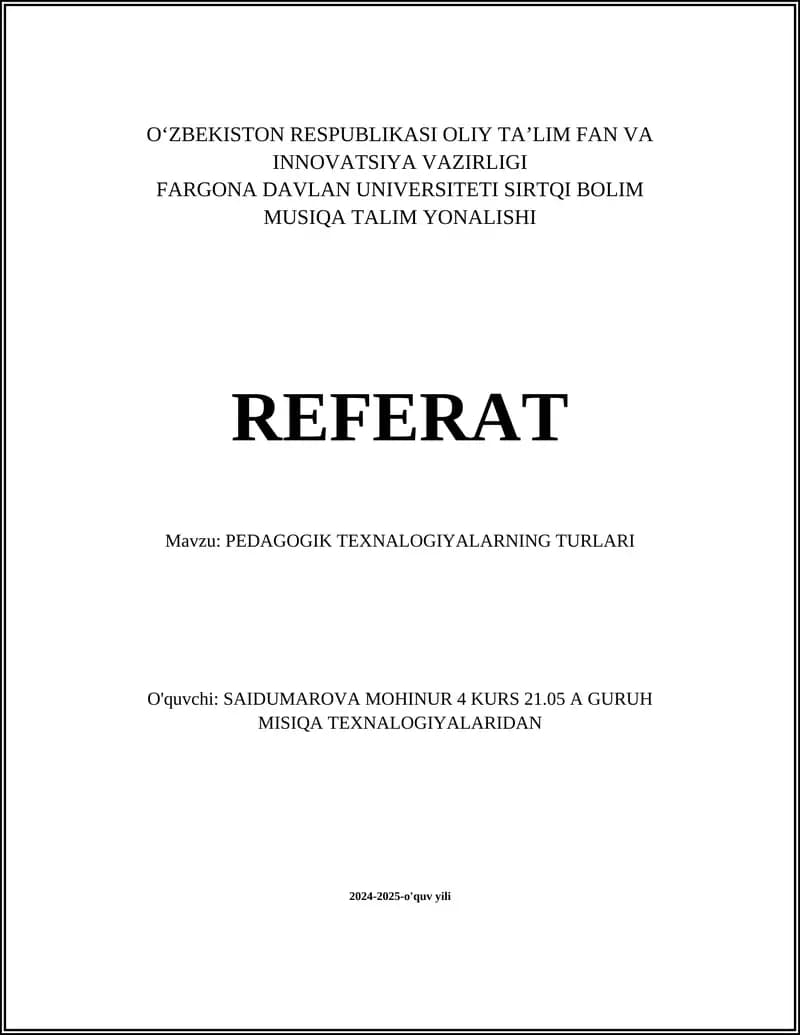 O‘ZBEKISTON RESPUBLIKASI OLIY TA’LIM FAN VA INNOVATSIYA VAZIRLIGI
FARGONA DAVLAN UNIVERSITETI SIRTQI BOLIM
MUSIQA TALIM YONALISHI

REFERAT

Mavzu: PEDAGOGIK TEXNALOGIYALARNING TURLARI

O'quvchi: SAIDUMAROVA MOHINUR 4 KURS 21.05 A GURUH MISIQA TEXNALOGIYALARIDAN

2024-2025-o'quv yili